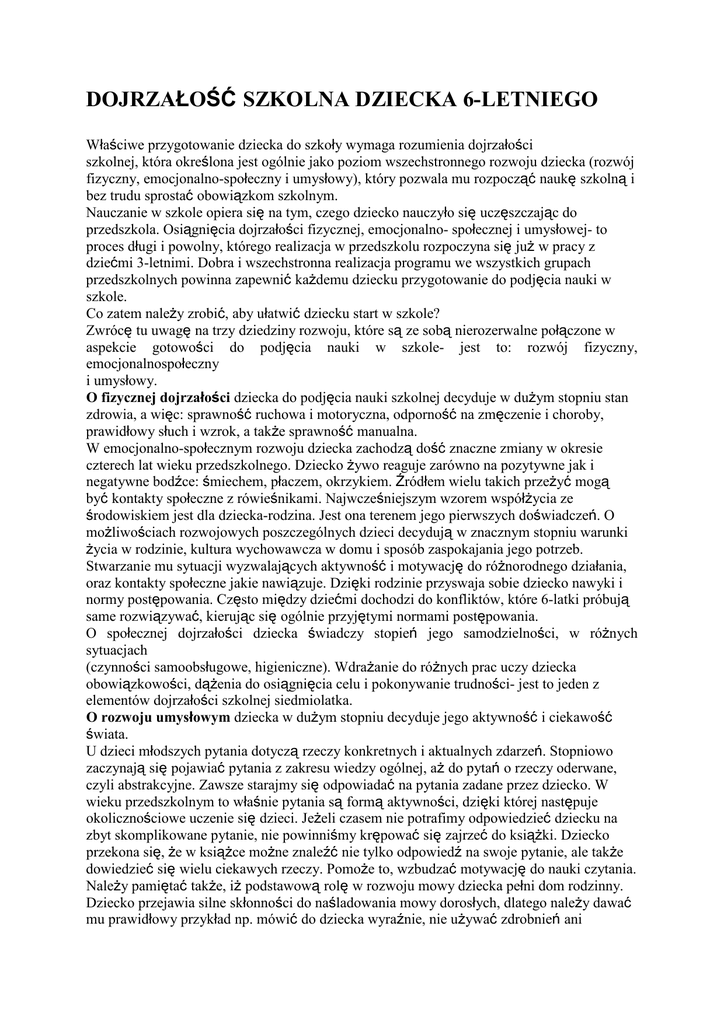 DOJRZAŁOŚĆ SZKOLNA DZIECKA 6-LETNIEGO

Właściwe przygotowanie dziecka do szkoły wymaga rozumienia dojrzałości szkolnej, która określona jest ogólnie jako poziom wszechstronnego rozwoju dziecka (rozwój fizyczny, emocjonalno-społeczny i umysłowy), który pozwala mu rozpocząć naukę szkolną i bez trudu sprostać obowiązkom szkolnym.
Nauczanie w szkole opiera się na tym, czego dziecko nauczyło się uczęszczając do przedszkola. Osiągnięcia dojrzałości fizycznej, emocjonalno- społecznej i umysłowej- to proces długi i powolny, którego realizacja w przedszkolu rozpoczyna się już w pracy z dziećmi 3-letnimi. Dobra i wszechstronna realizacja programu we wszystkich grupach przedszkolnych powinna zapewnić każdemu dziecku przygotowanie do podjęcia nauki w szkole.
Co zatem należy zrobić, aby ułatwić dziecku start w szkole?
Zwrócę tu uwagę na trzy dziedziny rozwoju, które są ze sobą nierozerwalne połączone w aspekcie gotowości do podjęcia nauki w szkole- jest to: rozwój fizyczny, emocjonalnospołeczny
i umysłowy.
O fizycznej dojrzałości dziecka do podjęcia nauki szkolnej decyduje w dużym stopniu stan zdrowia, a więc: sprawność ruchowa i motoryczna, odporność na zmęczenie i choroby, prawidłowy słuch i wzrok, a także sprawność manualna.
W emocjonalno-społecznym rozwoju dziecka zachodzą dość znaczne zmiany w okresie czterech lat wieku przedszkolnego. Dziecko żywo reaguje zarówno na pozytywne jak i negatywne bodźce: śmiechem, płaczem, okrzykiem. Źródłem wielu takich przeżyć mogą być kontakty społeczne z rówieśnikami. Najwcześniejszym wzorem współżycia ze środowiskiem jest dla dziecka-rodzina. Jest ona terenem jego pierwszych doświadczeń. O możliwościach rozwojowych poszczególnych dzieci decydują w znacznym stopniu warunki życia w rodzinie, kultura wychowawcza w domu i sposób zaspokajania jego potrzeb. Stwarzanie mu sytuacji wyzwalających aktywność i motywację do różnorodnego działania, oraz kontakty społeczne jakie nawiązuje. Dzięki rodzinie przyswaja sobie dziecko nawyki i normy postępowania. Często między dziećmi dochodzi do konfliktów, które 6-latki próbują same rozwiązywać, kierując się ogólnie przyjętymi normami postępowania.
O społecznej dojrzałości dziecka świadczy stopień jego samodzielności, w różnych sytuacjach
(czynności samoobsługowe, higieniczne). Wdrażanie do różnych prac uczy dziecka obowiązkowości, dążenia do osiągnięcia celu i pokonywanie trudności- jest to jeden z elementów dojrzałości szkolnej siedmiolatka.
O rozwoju umysłowym dziecka w dużym stopniu decyduje jego aktywność i ciekawość świata.
U dzieci młodszych pytania dotyczą rzeczy konkretnych i aktualnych zdarzeń. Stopniowo zaczynają się pojawiać pytania z zakresu wiedzy ogólnej, aż do pytań o rzeczy oderwane, czyli abstrakcyjne. Zawsze starajmy się odpowiadać na pytania zadane przez dziecko. W wieku przedszkolnym to właśnie pytania są formą aktywności, dzięki której następuje okolicznościowe uczenie się dzieci. Jeżeli czasem nie potrafimy odpowiedzieć dziecku na zbyt skomplikowane pytanie, nie powinniśmy krępować się zajrzeć do książki. Dziecko przekona się, że w książce można znaleźć nie tylko odpowiedź na swoje pytanie, ale także dowiedzieć się wielu ciekawych rzeczy. Pomoże to, wzbudzać motywację do nauki czytania. Należy pamiętać także, iż podstawową rolę w rozwoju mowy dziecka pełni dom rodzinny. Dziecko przejawia silne skłonności do naśladowania mowy dorosłych, dlatego należy dawać mu prawidłowy przykład np. mówić do dziecka wyraźnie, nie używać zdrobnień ani